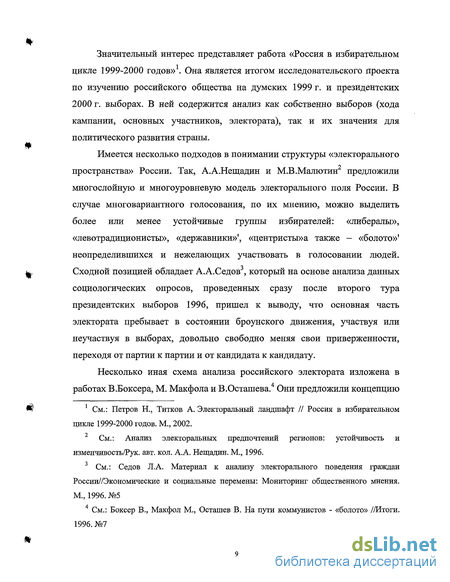 Значительный интерес представляет работа «Россия в избирательном цикле 1999-2000 годов»$^1$. Она является итогом исследовательского проекта по изучению российского общества на думских 1999 г. и президентских 2000 г. выборах. В ней содержится анализ как собственно выборов (хода кампании, основных участников, электората), так и их значения для политического развития страны.

Имеется несколько подходов в понимании структуры «электорального пространства» России. Так, А.А.Нещадин и М.В.Малютин$^2$ предложили многослойную и многоуровневую модель электорального поля России. В случае многовариантного голосования, по их мнению, можно выделить более или менее устойчивые группы избирателей: «либералы», «левотрадиционисты», «державники»', «центристы»а также – «болото»' неопределившихся и нежелающих участвовать в голосовании людей. Сходной позицией обладает А.А.Седов$^3$, который на основе анализа данных социологических опросов, проведенных сразу после второго тура президентских выборов 1996, пришел к выводу, что основная часть электората пребывает в состоянии броунского движения, участвуя или неучаствуя в выборах, довольно свободно меняя свои приверженности, переходя от партии к партии и от кандидата к кандидату.

Несколько иная схема анализа российского электората изложена в работах В.Боксера, М. Макфола и В.Осташева.$^4$ Они предложили концепцию

$^1$ См.: Петров Н., Титков А. Электоральный ландшафт // Россия в избирательном цикле 1999-2000 годов. М., 2002.

$^2$ См.: Анализ электоральных предпочтений регионов: устойчивость и изменчивость/Рук. авт. кол. А.А. Нещадин. М., 1996.

$^3$ См.: Седов Л.А. Материал к анализу электорального поведения граждан России//Экономические и социальные перемены: Мониторинг общественного мнения. М., 1996. №5

$^4$ См.: Боксер В., Макфол М., Осташев В. На пути коммунистов - «болото» //Итоги. 1996. №7

9

dsLib.net
библиотека диссертаций